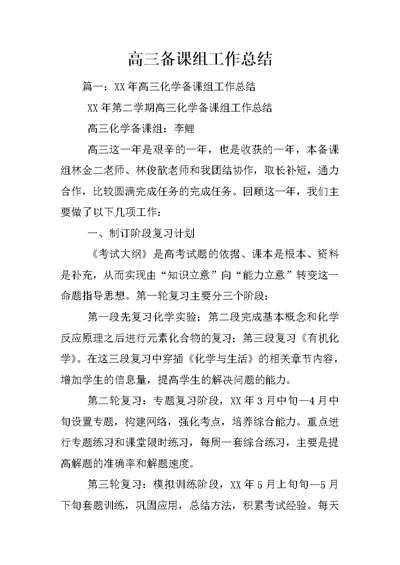 高三备课组工作总结

篇一：XX年高三化学备课组工作总结

XX年第二学期高三化学备课组工作总结

高三化学备课组：李鲤

高三这一年是艰辛的一年，也是收获的一年，本备课组林金二老师、林俊歆老师和我团结协作，取长补短，通力合作，比较圆满完成任务的完成任务。回顾这一年，我们主要做了以下几项工作：

一、制订阶段复习计划

《考试大纲》是高考试题的依据、课本是根本、资料是补充，从而实现由“知识立意”向“能力立意”转变这一命题指导思想。第一轮复习主要分三个阶段：

第一段先复习化学实验；第二段完成基本概念和化学反应原理之后进行元素化合物的复习；第三段复习《有机化学》。在这三段复习中穿插《化学与生活》的相关章节内容，增加学生的信息量，提高学生的解决问题的能力。

第二轮复习：专题复习阶段，XX年3月中旬—4月中旬设置专题，构建网络，强化考点，培养综合能力。重点进行专题练习和课堂限时练习，每周一套综合练习，主要是提高解题的准确率和解题速度。

第三轮复习：模拟训练阶段，XX年5月上旬旬—5月下旬套题训练，巩固应用，总结方法，积累考试经验。每天